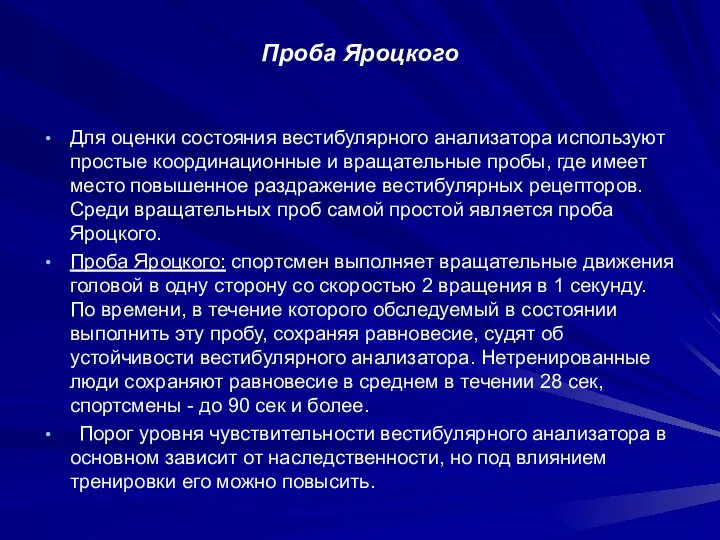 Проба Яроцкого

• Для оценки состояния вестибулярного анализатора используют простые координационные и вращательные пробы, где имеет место повышенное раздражение вестибулярных рецепторов. Среди вращательных проб самой простой является проба Яроцкого.

• Проба Яроцкого: спортсмен выполняет вращательные движения головой в одну сторону со скоростью 2 вращения в 1 секунду. По времени, в течение которого обследуемый в состоянии выполнить эту пробу, сохраняя равновесие, судят об устойчивости вестибулярного анализатора. Нетренированные люди сохраняют равновесие в среднем в течении 28 сек, спортсмены - до 90 сек и более.

• Порог уровня чувствительности вестибулярного анализатора в основном зависит от наследственности, но под влиянием тренировки его можно повысить.